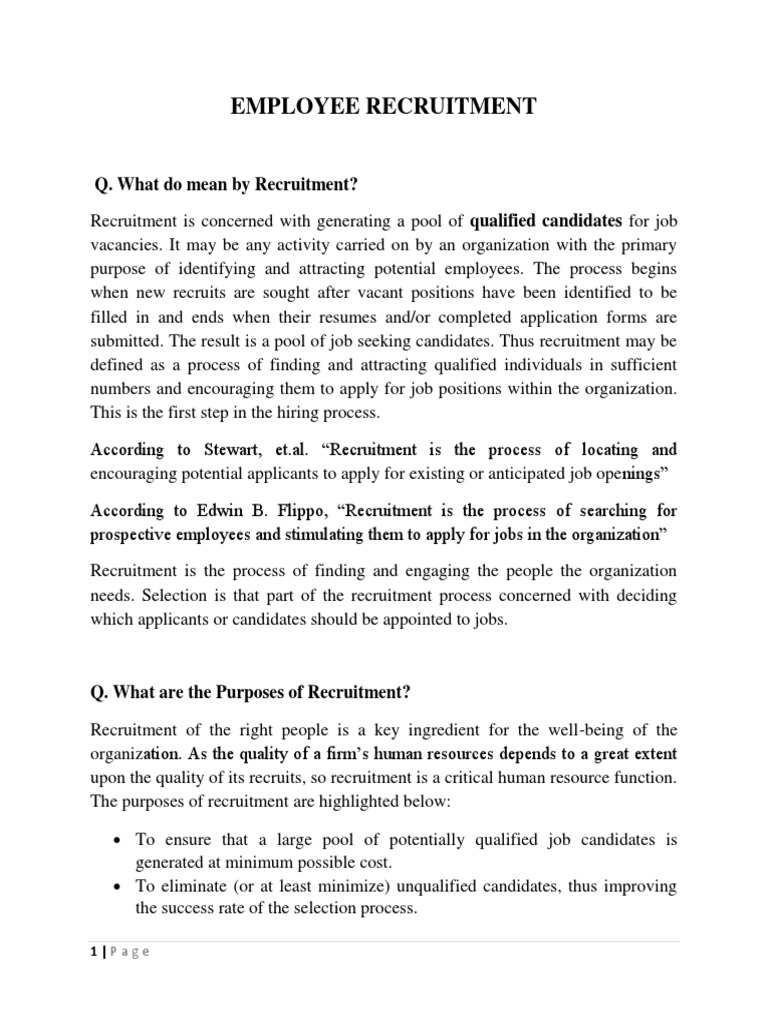 EMPLOYEE RECRUITMENT

Q. What do mean by Recruitment?

Recruitment is concerned with generating a pool of qualified candidates for job vacancies. It may be any activity carried on by an organization with the primary purpose of identifying and attracting potential employees. The process begins when new recruits are sought after vacant positions have been identified to be filled in and ends when their resumes and/or completed application forms are submitted. The result is a pool of job seeking candidates. Thus recruitment may be defined as a process of finding and attracting qualified individuals in sufficient numbers and encouraging them to apply for job positions within the organization. This is the first step in the hiring process.

According to Stewart, et.al. "Recruitment is the process of locating and encouraging potential applicants to apply for existing or anticipated job openings"

According to Edwin B. Flippo, "Recruitment is the process of searching for prospective employees and stimulating them to apply for jobs in the organization"

Recruitment is the process of finding and engaging the people the organization needs. Selection is that part of the recruitment process concerned with deciding which applicants or candidates should be appointed to jobs.

Q. What are the Purposes of Recruitment?

Recruitment of the right people is a key ingredient for the well-being of the organization. As the quality of a firm's human resources depends to a great extent upon the quality of its recruits, so recruitment is a critical human resource function. The purposes of recruitment are highlighted below:

• To ensure that a large pool of potentially qualified job candidates is generated at minimum possible cost.
• To eliminate (or at least minimize) unqualified candidates, thus improving the success rate of the selection process.

1 | P a g e